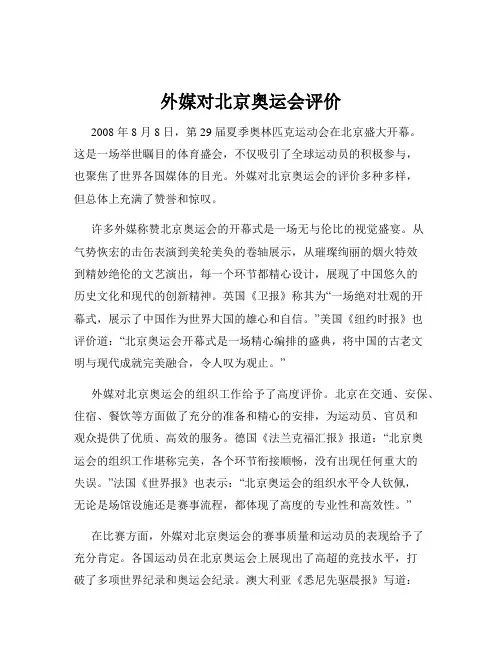 外媒对北京奥运会评价

2008 年 8 月 8 日，第 29 届夏季奥林匹克运动会在北京盛大开幕。这是一场举世瞩目的体育盛会，不仅吸引了全球运动员的积极参与，也聚焦了世界各国媒体的目光。外媒对北京奥运会的评价多种多样，但总体上充满了赞誉和惊叹。

许多外媒称赞北京奥运会的开幕式是一场无与伦比的视觉盛宴。从气势恢宏的击缶表演到美轮美奂的卷轴展示，从璀璨绚丽的烟火特效到精妙绝伦的文艺演出，每一个环节都精心设计，展现了中国悠久的历史文化和现代的创新精神。英国《卫报》称其为“一场绝对壮观的开幕式，展示了中国作为世界大国的雄心和自信。”美国《纽约时报》也评价道：“北京奥运会开幕式是一场精心编排的盛典，将中国的古老文明与现代成就完美融合，令人叹为观止。”

外媒对北京奥运会的组织工作给予了高度评价。北京在交通、安保、住宿、餐饮等方面做了充分的准备和精心的安排，为运动员、官员和观众提供了优质、高效的服务。德国《法兰克福汇报》报道：“北京奥运会的组织工作堪称完美，各个环节衔接顺畅，没有出现任何重大的失误。”法国《世界报》也表示：“北京奥运会的组织水平令人钦佩，无论是场馆设施还是赛事流程，都体现了高度的专业性和高效性。”

在比赛方面，外媒对北京奥运会的赛事质量和运动员的表现给予了充分肯定。各国运动员在北京奥运会上展现出了高超的竞技水平，打破了多项世界纪录和奥运会纪录。澳大利亚《悉尼先驱晨报》写道：